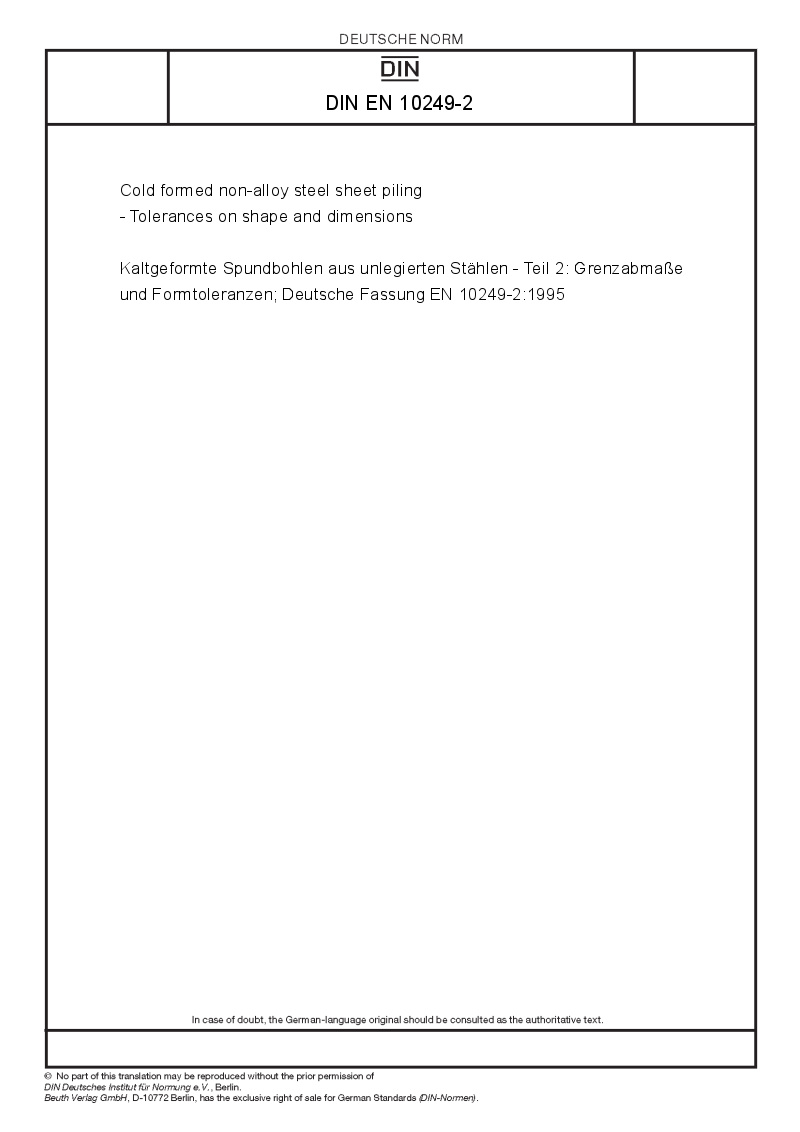 DEUTSCHE NORM

DIN

DIN EN 10249-2

Cold formed non-alloy steel sheet piling
- Tolerances on shape and dimensions

Kaltgeformte Spundbohlen aus unlegierten Stählen - Teil 2: Grenzabmaße und Formtoleranzen; Deutsche Fassung EN 10249-2:1995

In case of doubt, the German-language original should be consulted as the authoritative text.

© No part of this translation may be reproduced without the prior permission of
DIN Deutsches Institut für Normung e.V., Berlin.
Beuth Verlag GmbH, D-10772 Berlin, has the exclusive right of sale for German Standards (DIN-Normen).